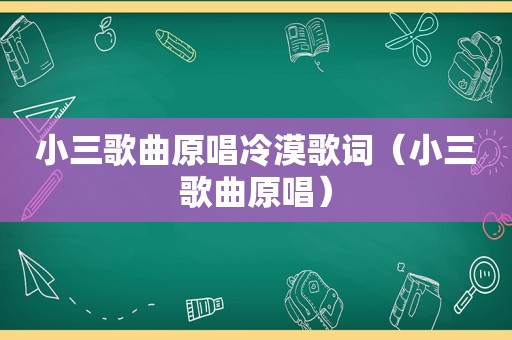 小三歌曲原唱冷漠歌词（小三歌曲原唱）